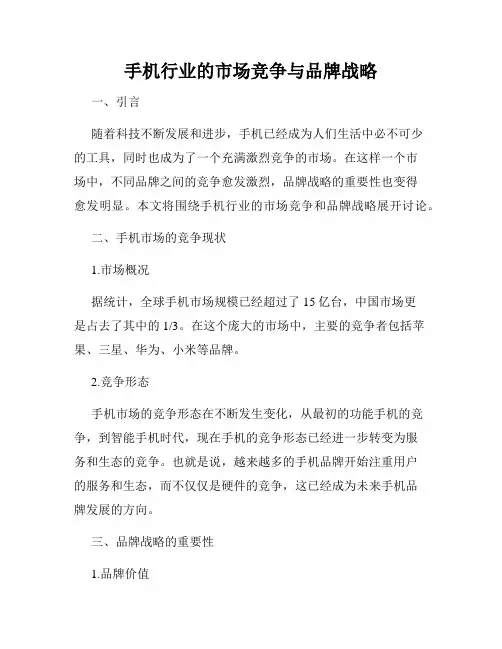 手机行业的市场竞争与品牌战略

一、引言

随着科技不断发展和进步，手机已经成为人们生活中必不可少的工具，同时也成为了一个充满激烈竞争的市场。在这样一个市场中，不同品牌之间的竞争愈发激烈，品牌战略的重要性也变得愈发明显。本文将围绕手机行业的市场竞争和品牌战略展开讨论。

二、手机市场的竞争现状

1.市场概况

据统计，全球手机市场规模已经超过了 15 亿台，中国市场更是占去了其中的 1/3。在这个庞大的市场中，主要的竞争者包括苹果、三星、华为、小米等品牌。

2.竞争形态

手机市场的竞争形态在不断发生变化，从最初的功能手机的竞争，到智能手机时代，现在手机的竞争形态已经进一步转变为服务和生态的竞争。也就是说，越来越多的手机品牌开始注重用户的服务和生态，而不仅仅是硬件的竞争，这已经成为未来手机品牌发展的方向。

三、品牌战略的重要性

1.品牌价值